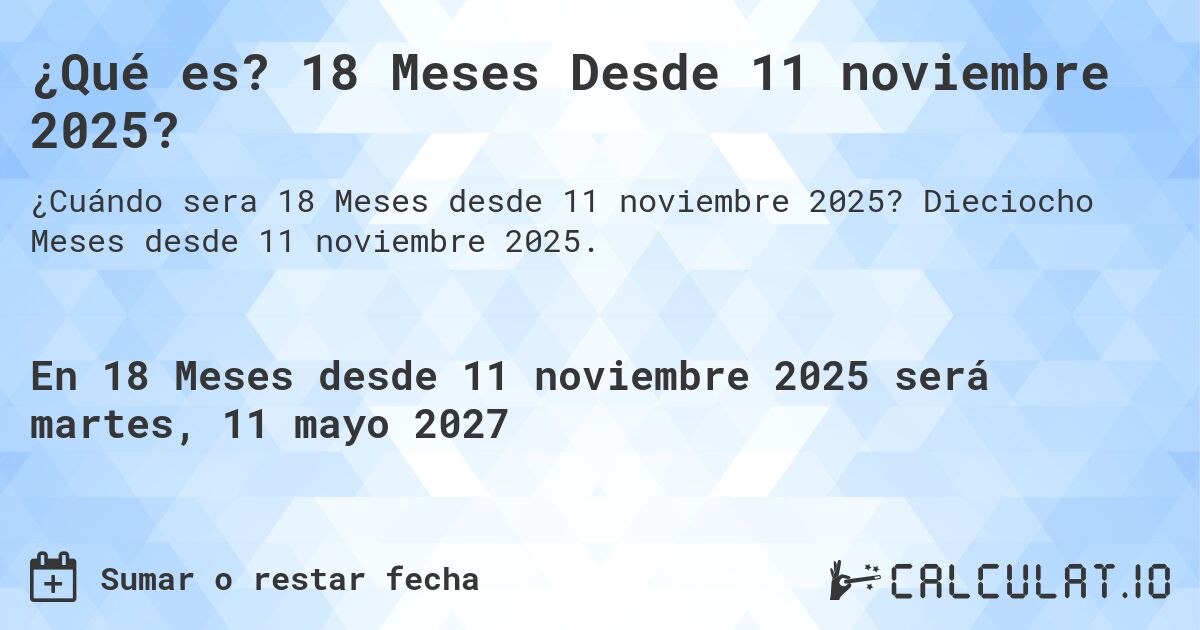 ¿Qué es? 18 Meses Desde 11 noviembre 2025?

¿Cuándo sera 18 Meses desde 11 noviembre 2025? Dieciocho Meses desde 11 noviembre 2025.

En 18 Meses desde 11 noviembre 2025 será martes, 11 mayo 2027

Sumar o restar fecha

CALCULAT.IO